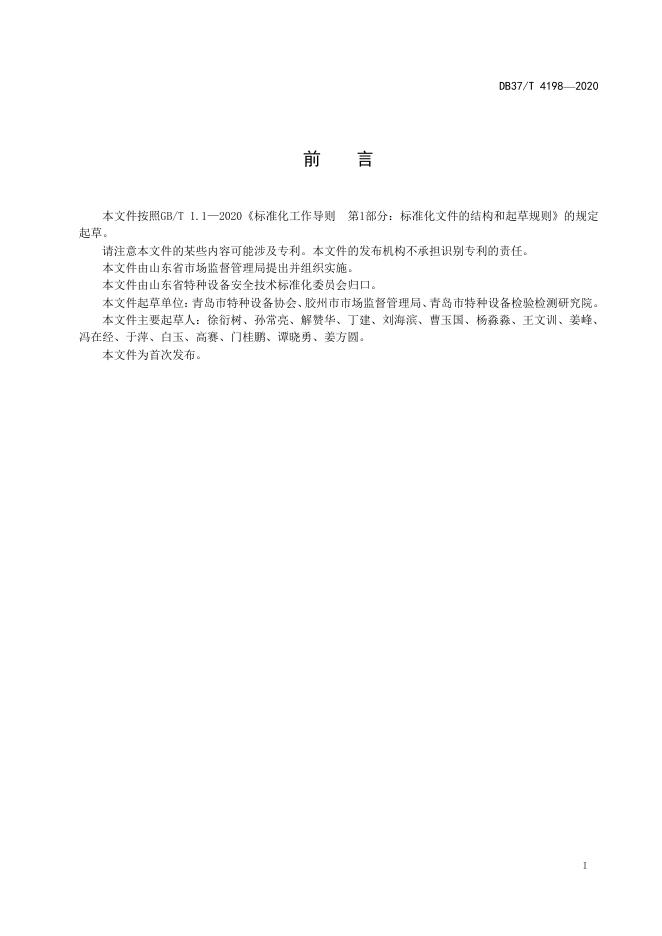 DB37/T 4198—2020

前　　言

本文件按照GB/T 1.1—2020《标准化工作导则　第1部分：标准化文件的结构和起草规则》的规定起草。

请注意本文件的某些内容可能涉及专利。本文件的发布机构不承担识别专利的责任。

本文件由山东省市场监督管理局提出并组织实施。

本文件由山东省特种设备安全技术标准化委员会归口。

本文件起草单位：青岛市特种设备协会、胶州市市场监督管理局、青岛市特种设备检验检测研究院。

本文件主要起草人：徐衍树、孙常亮、解赞华、丁建、刘海滨、曹玉国、杨淼淼、王文训、姜峰、冯在经、于萍、白玉、高赛、门桂鹏、谭晓勇、姜方圆。

本文件为首次发布。

I